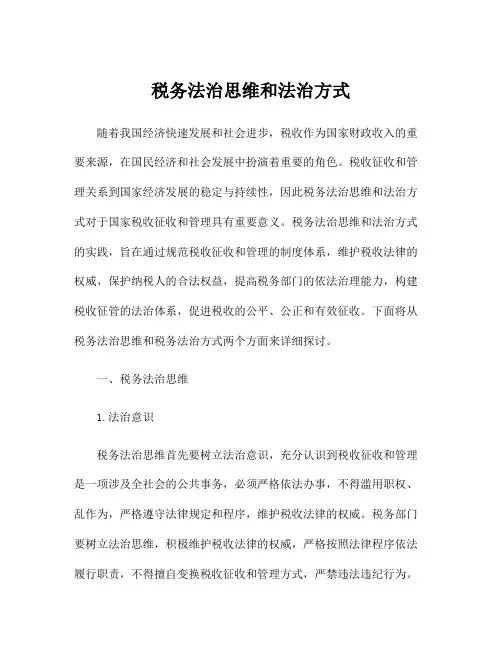 税务法治思维和法治方式

随着我国经济快速发展和社会进步，税收作为国家财政收入的重要来源，在国民经济和社会发展中扮演着重要的角色。税收征收和管理关系到国家经济发展的稳定与持续性，因此税务法治思维和法治方式对于国家税收征收和管理具有重要意义。税务法治思维和法治方式的实践，旨在通过规范税收征收和管理的制度体系，维护税收法律的权威，保护纳税人的合法权益，提高税务部门的依法治理能力，构建税收征管的法治体系，促进税收的公平、公正和有效征收。下面将从税务法治思维和税务法治方式两个方面来详细探讨。

一、税务法治思维

1. 法治意识

税务法治思维首先要树立法治意识，充分认识到税收征收和管理是一项涉及全社会的公共事务，必须严格依法办事，不得滥用职权、乱作为，严格遵守法律规定和程序，维护税收法律的权威。税务部门要树立法治思维，积极维护税收法律的权威，严格按照法律程序依法履行职责，不得擅自变换税收征收和管理方式，严禁违法违纪行为。